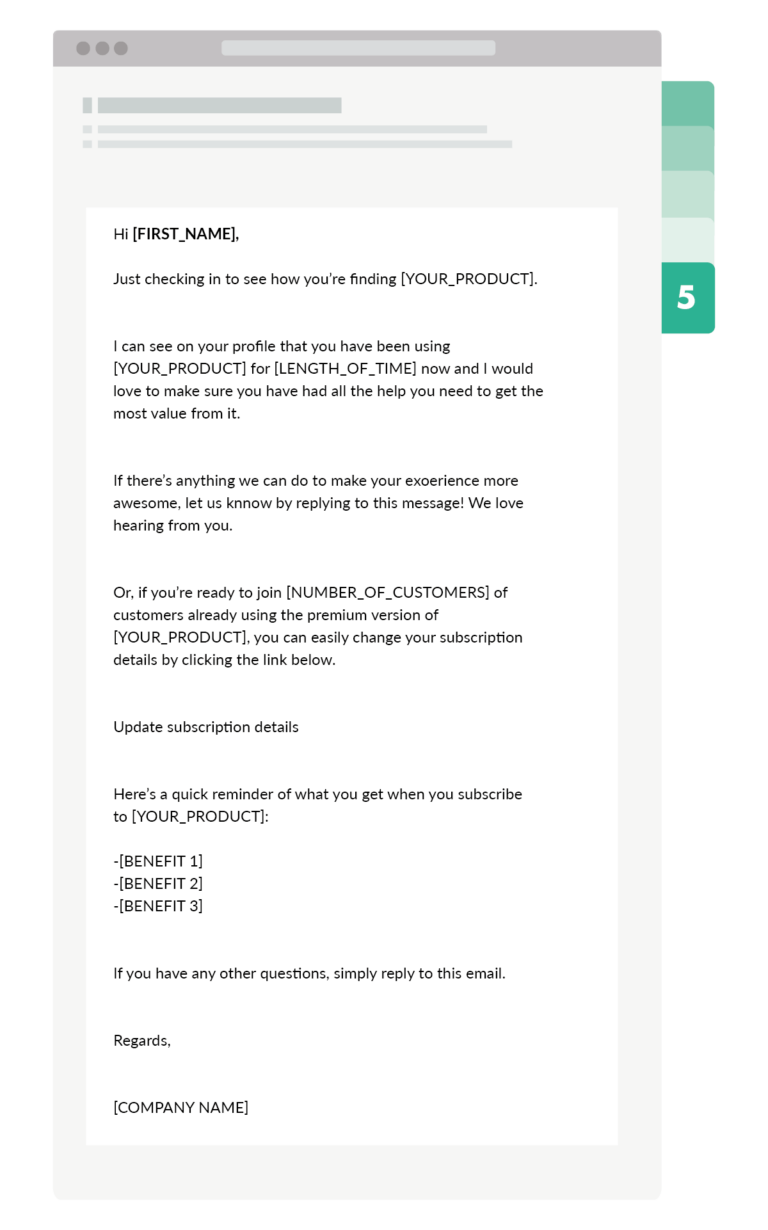 5

Hi [FIRST_NAME],

Just checking in to see how you're finding [YOUR_PRODUCT].

I can see on your profile that you have been using [YOUR_PRODUCT] for [LENGTH_OF_TIME] now and I would love to make sure you have had all the help you need to get the most value from it.

If there's anything we can do to make your exoerience more awesome, let us knnow by replying to this message! We love hearing from you.

Or, if you're ready to join [NUMBER_OF_CUSTOMERS] of customers already using the premium version of [YOUR_PRODUCT], you can easily change your subscription details by clicking the link below.

Update subscription details

Here's a quick reminder of what you get when you subscribe to [YOUR_PRODUCT]:

-[BENEFIT 1]
-[BENEFIT 2]
-[BENEFIT 3]

If you have any other questions, simply reply to this email.

Regards,

[COMPANY NAME]